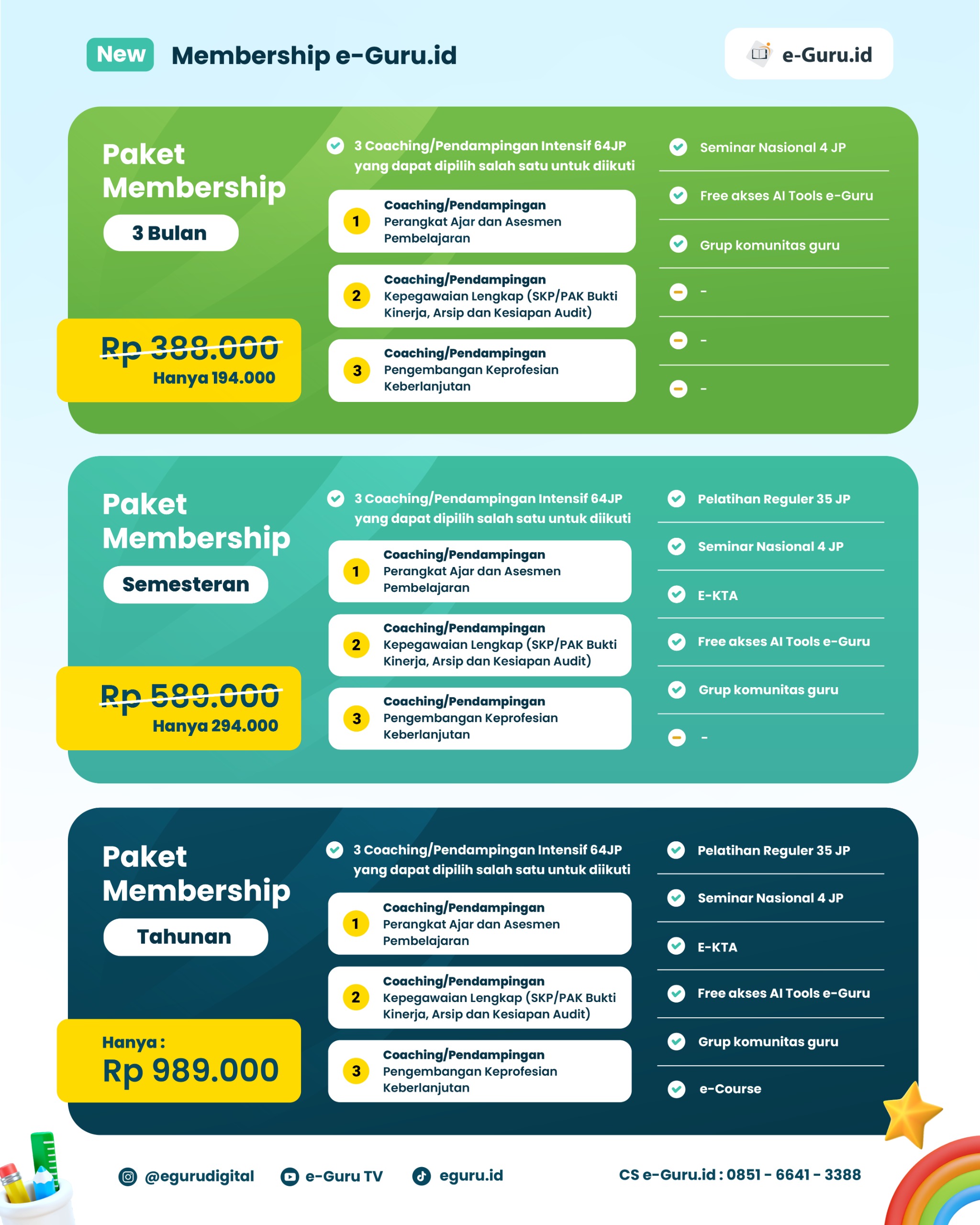 New Membership e-Guru.id

e-Guru.id

Paket Membership

3 Bulan

Rp 388.000
Hanya 194.000

3 Coaching/Pendampingan Intensif 64JP yang dapat dipilih salah satu untuk diikuti

1 Coaching/Pendampingan Perangkat Ajar dan Asesmen Pembelajaran

2 Coaching/Pendampingan Kepegawaian Lengkap (SKP/PAK Bukti Kinerja, Arsip dan Kesiapan Audit)

3 Coaching/Pendampingan Pengembangan Keprofesian Keberlanjutan

Seminar Nasional 4 JP

Free akses AI Tools e-Guru

Grup komunitas guru

-

-

-

Paket Membership

Semesteran

Rp 589.000
Hanya 294.000

3 Coaching/Pendampingan Intensif 64JP yang dapat dipilih salah satu untuk diikuti

1 Coaching/Pendampingan Perangkat Ajar dan Asesmen Pembelajaran

2 Coaching/Pendampingan Kepegawaian Lengkap (SKP/PAK Bukti Kinerja, Arsip dan Kesiapan Audit)

3 Coaching/Pendampingan Pengembangan Keprofesian Keberlanjutan

Pelatihan Reguler 35 JP

Seminar Nasional 4 JP

E-KTA

Free akses AI Tools e-Guru

Grup komunitas guru

-

Paket Membership

Tahunan

Hanya :
Rp 989.000

3 Coaching/Pendampingan Intensif 64JP yang dapat dipilih salah satu untuk diikuti

1 Coaching/Pendampingan Perangkat Ajar dan Asesmen Pembelajaran

2 Coaching/Pendampingan Kepegawaian Lengkap (SKP/PAK Bukti Kinerja, Arsip dan Kesiapan Audit)

3 Coaching/Pendampingan Pengembangan Keprofesian Keberlanjutan

Pelatihan Reguler 35 JP

Seminar Nasional 4 JP

E-KTA

Free akses AI Tools e-Guru

Grup komunitas guru

e-Course

@egurudigital e-Guru TV eguru.id CS e-Guru.id : 0851 - 6641 - 3388